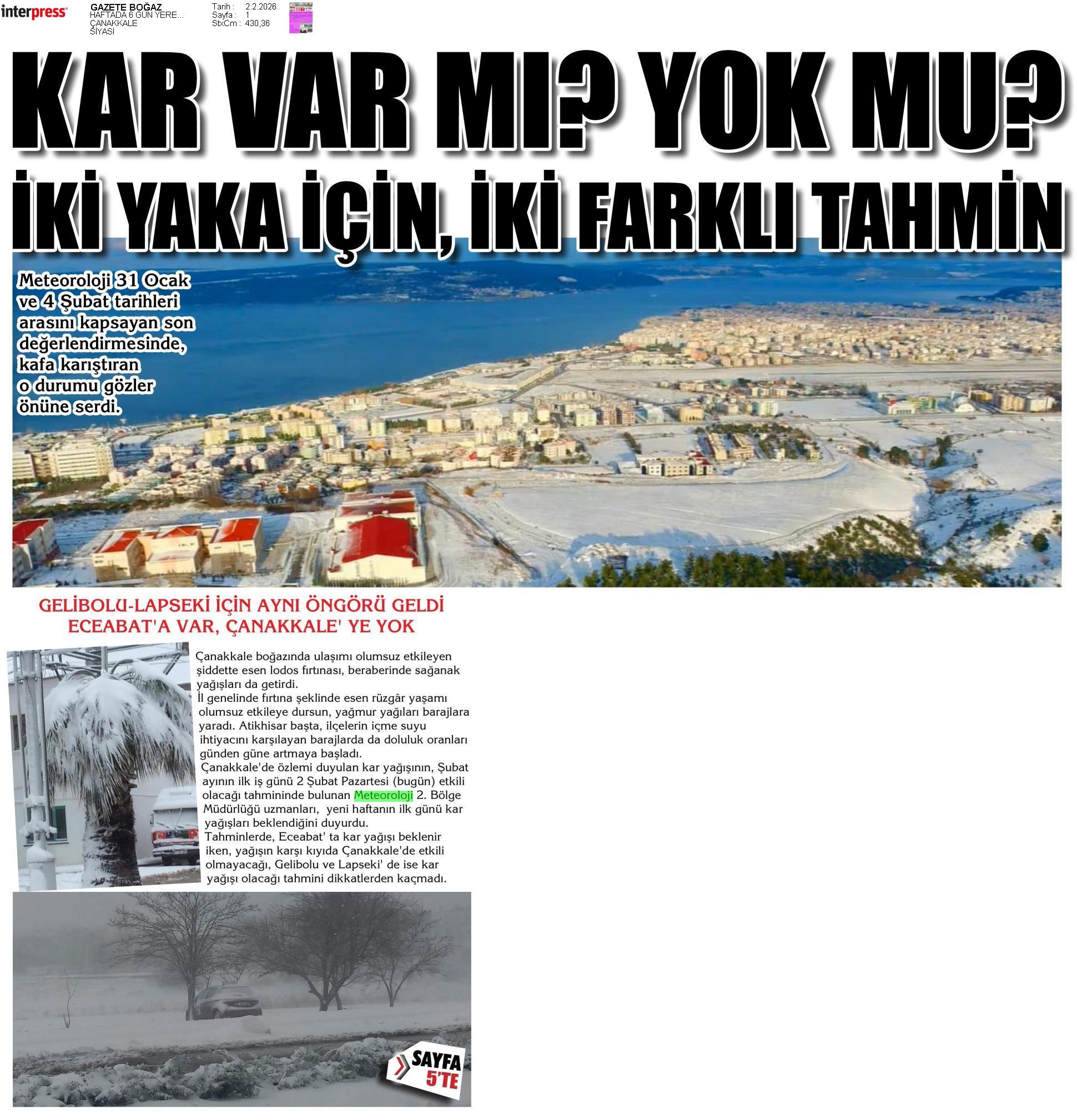 interpress

GAZETE BOĞAZ
HAFTADA 6 GÜN YERE...
ÇANAKKALE
SİYASİ

Tarih : 2.2.2026
Sayfa : 1
StxCm : 430,36

KAR VAR MI? YOK MU?
İKİ YAKA İÇİN, İKİ FARKLI TAHMİN

Meteoroloji 31 Ocak ve 4 Şubat tarihleri arasını kapsayan son değerlendirmesinde, kafa karıştıran o durumu gözler önüne serdi.

GELİBOLU-LAPSEKİ İÇİN AYNI ÖNGÖRÜ GELDİ
ECEABAT'A VAR, ÇANAKKALE' YE YOK

Çanakkale boğazında ulaşımı olumsuz etkileyen şiddette esen lodos fırtınası, beraberinde sağanak yağışları da getirdi.
İl genelinde fırtına şeklinde esen rüzgâr yaşamı olumsuz etkileye dursun, yağmur yağıları barajlara yaradı. Atikhisar başta, ilçelerin içme suyu ihtiyacını karşılayan barajlarda da doluluk oranları günden güne artmaya başladı.
Çanakkale'de özlemi duyulan kar yağışının, Şubat ayının ilk iş günü 2 Şubat Pazartesi (bugün) etkili olacağı tahmininde bulunan Meteoroloji 2. Bölge Müdürlüğü uzmanları, yeni haftanın ilk günü kar yağışları beklendiğini duyurdu.
Tahminlerde, Eceabat' ta kar yağışı beklenir iken, yağışın karşı kıyıda Çanakkale'de etkili olmayacağı, Gelibolu ve Lapseki' de ise kar yağışı olacağı tahmini dikkatlerden kaçmadı.

SAYFA 5'TE